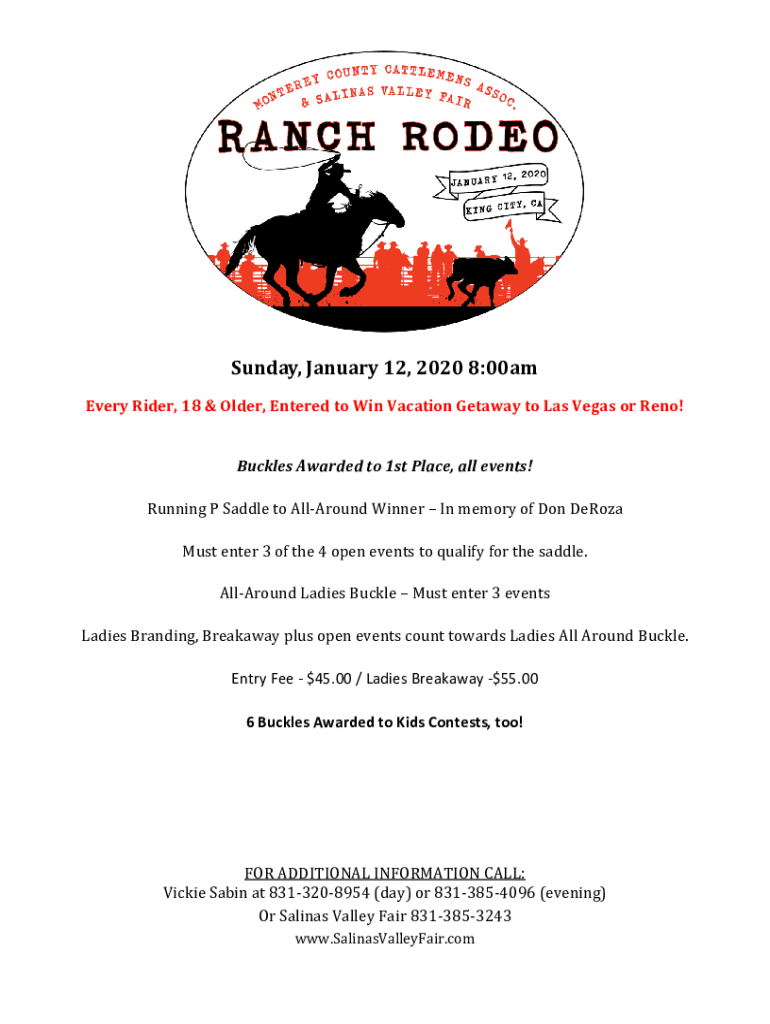 MONTEREY COUNTY CATTLEMENS ASSOC.
& SALINAS VALLEY FAIR

RANCH RODEO

JANUARY 12, 2020

KING CITY, CA

Sunday, January 12, 2020 8:00am

Every Rider, 18 & Older, Entered to Win Vacation Getaway to Las Vegas or Reno!

Buckles Awarded to 1st Place, all events!

Running P Saddle to All-Around Winner – In memory of Don DeRoza

Must enter 3 of the 4 open events to qualify for the saddle.

All-Around Ladies Buckle – Must enter 3 events

Ladies Branding, Breakaway plus open events count towards Ladies All Around Buckle.

Entry Fee - $45.00 / Ladies Breakaway -$55.00

6 Buckles Awarded to Kids Contests, too!

FOR ADDITIONAL INFORMATION CALL:
Vickie Sabin at 831-320-8954 (day) or 831-385-4096 (evening)
Or Salinas Valley Fair 831-385-3243
www.SalinasValleyFair.com